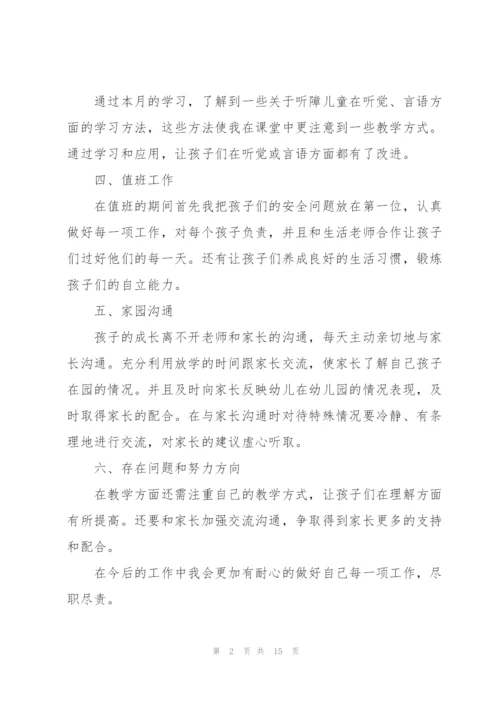 通过本月的学习，了解到一些关于听障儿童在听觉、言语方面的学习方法，这些方法使我在课堂中更注意到一些教学方式。通过学习和应用，让孩子们在听觉或言语方面都有了改进。

四、值班工作

在值班的期间首先我把孩子们的安全问题放在第一位，认真做好每一项工作，对每个孩子负责，并且和生活老师合作让孩子们过好他们的每一天。还有让孩子们养成良好的生活习惯，锻炼孩子们的自立能力。

五、家园沟通

孩子的成长离不开老师和家长的沟通，每天主动亲切地与家长沟通。充分利用放学的时间跟家长交流，使家长了解自己孩子在园的情况。并且及时向家长反映幼儿在幼儿园的情况表现，及时取得家长的配合。在与家长沟通时对待特殊情况要冷静、有条理地进行交流，对家长的建议虚心听取。

六、存在问题和努力方向

在教学方面还需注重自己的教学方式，让孩子们在理解方面有所提高。还要和家长加强交流沟通，争取得到家长更多的支持和配合。

在今后的工作中我会更加有耐心的做好自己每一项工作，尽职尽责。

第 2 页 共 15 页